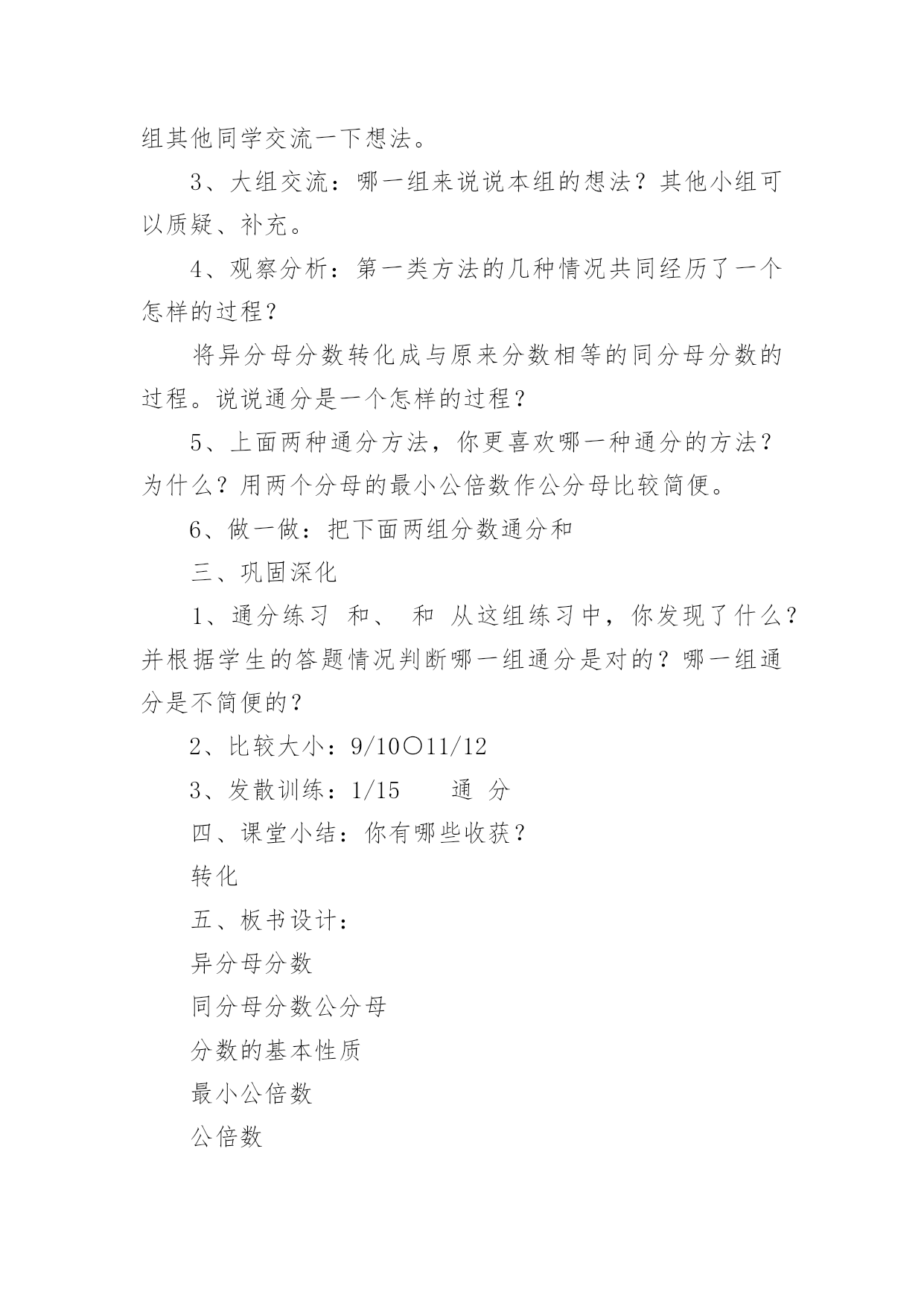 组其他同学交流一下想法。

3、大组交流：哪一组来说说本组的想法？其他小组可以质疑、补充。

4、观察分析：第一类方法的几种情况共同经历了一个怎样的过程？

将异分母分数转化成与原来分数相等的同分母分数的过程。说说通分是一个怎样的过程？

5、上面两种通分方法，你更喜欢哪一种通分的方法？为什么？用两个分母的最小公倍数作公分母比较简便。

6、做一做：把下面两组分数通分和

三、巩固深化

1、通分练习 和、 和 从这组练习中，你发现了什么？并根据学生的答题情况判断哪一组通分是对的？哪一组通分是不简便的？

2、比较大小：9/10○11/12

3、发散训练：1/15 通 分

四、课堂小结：你有哪些收获？

转化

五、板书设计：

异分母分数

同分母分数公分母

分数的基本性质

最小公倍数

公倍数